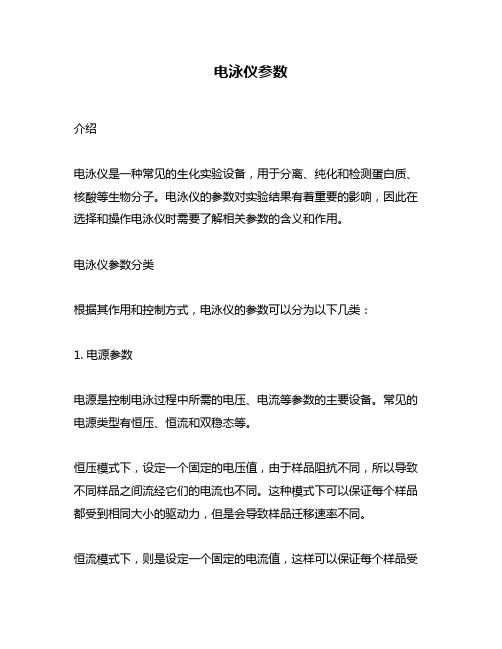 电泳仪参数

介绍

电泳仪是一种常见的生化实验设备，用于分离、纯化和检测蛋白质、核酸等生物分子。电泳仪的参数对实验结果有着重要的影响，因此在选择和操作电泳仪时需要了解相关参数的含义和作用。

电泳仪参数分类

根据其作用和控制方式，电泳仪的参数可以分为以下几类：

1. 电源参数

电源是控制电泳过程中所需的电压、电流等参数的主要设备。常见的电源类型有恒压、恒流和双稳态等。

恒压模式下，设定一个固定的电压值，由于样品阻抗不同，所以导致不同样品之间流经它们的电流也不同。这种模式下可以保证每个样品都受到相同大小的驱动力，但是会导致样品迁移速率不同。

恒流模式下，则是设定一个固定的电流值，这样可以保证每个样品受